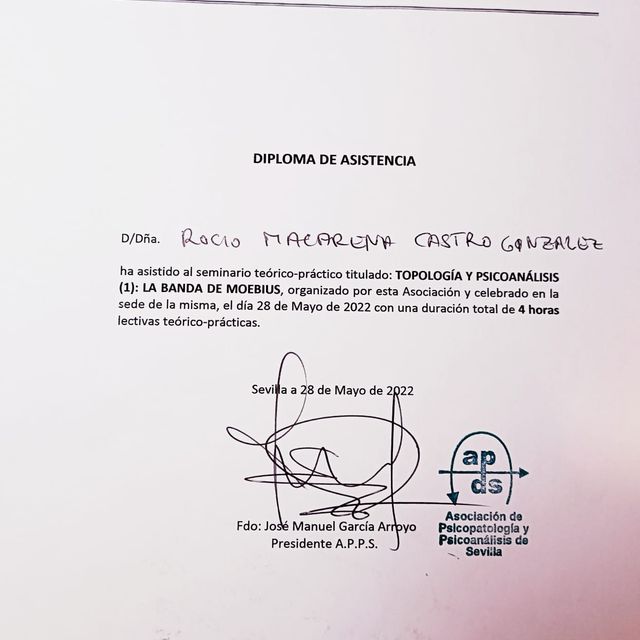 DIPLOMA DE ASISTENCIA

D/Dña. ROCIO MACARENA CASTRO GONZALEZ

ha asistido al seminario teórico-práctico titulado: TOPOLOGÍA Y PSICOANÁLISIS (1): LA BANDA DE MOEBIUS, organizado por esta Asociación y celebrado en la sede de la misma, el día 28 de Mayo de 2022 con una duración total de 4 horas lectivas teórico-prácticas.

Sevilla a 28 de Mayo de 2022

Fdo: José Manuel García Arroyo
Presidente A.P.P.S.

ap
ds
Asociación de Psicopatología y Psicoanálisis de Sevilla